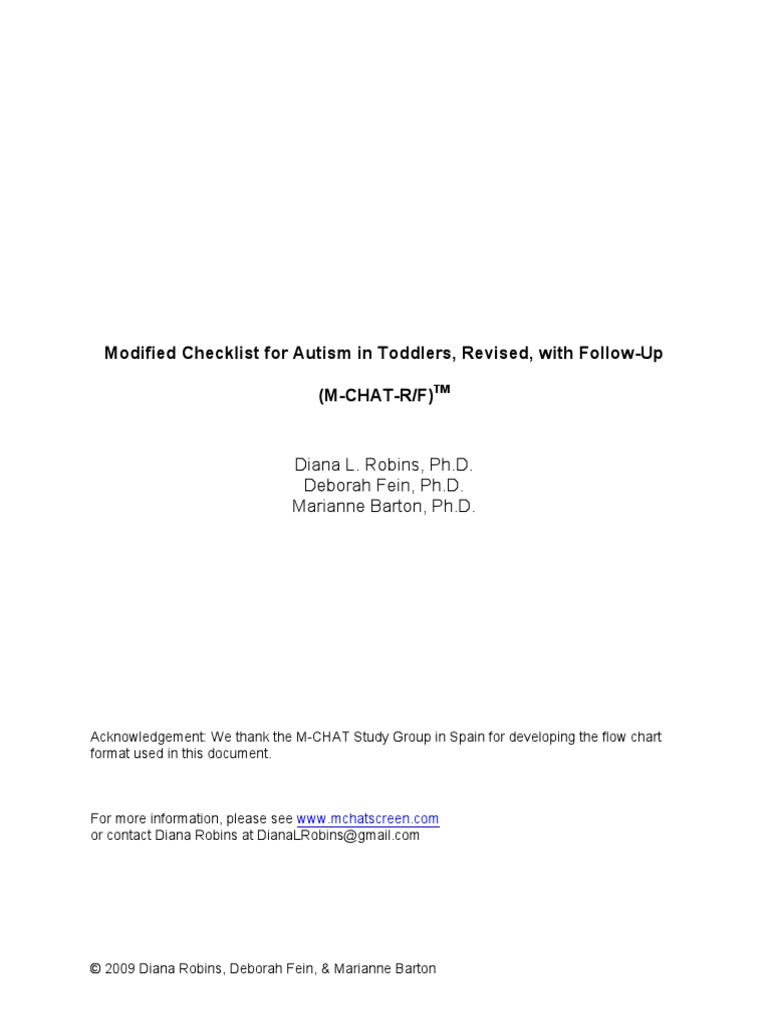 Modified Checklist for Autism in Toddlers, Revised, with Follow-Up

(M-CHAT-R/F)$^{TM}$

Diana L. Robins, Ph.D.
Deborah Fein, Ph.D.
Marianne Barton, Ph.D.

Acknowledgement: We thank the M-CHAT Study Group in Spain for developing the flow chart format used in this document.

For more information, please see www.mchatscreen.com
or contact Diana Robins at DianaLRobins@gmail.com

© 2009 Diana Robins, Deborah Fein, & Marianne Barton